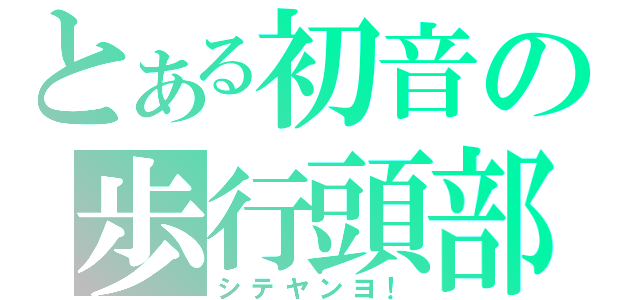 とある初音の
歩行頭部
シテヤンヨ!